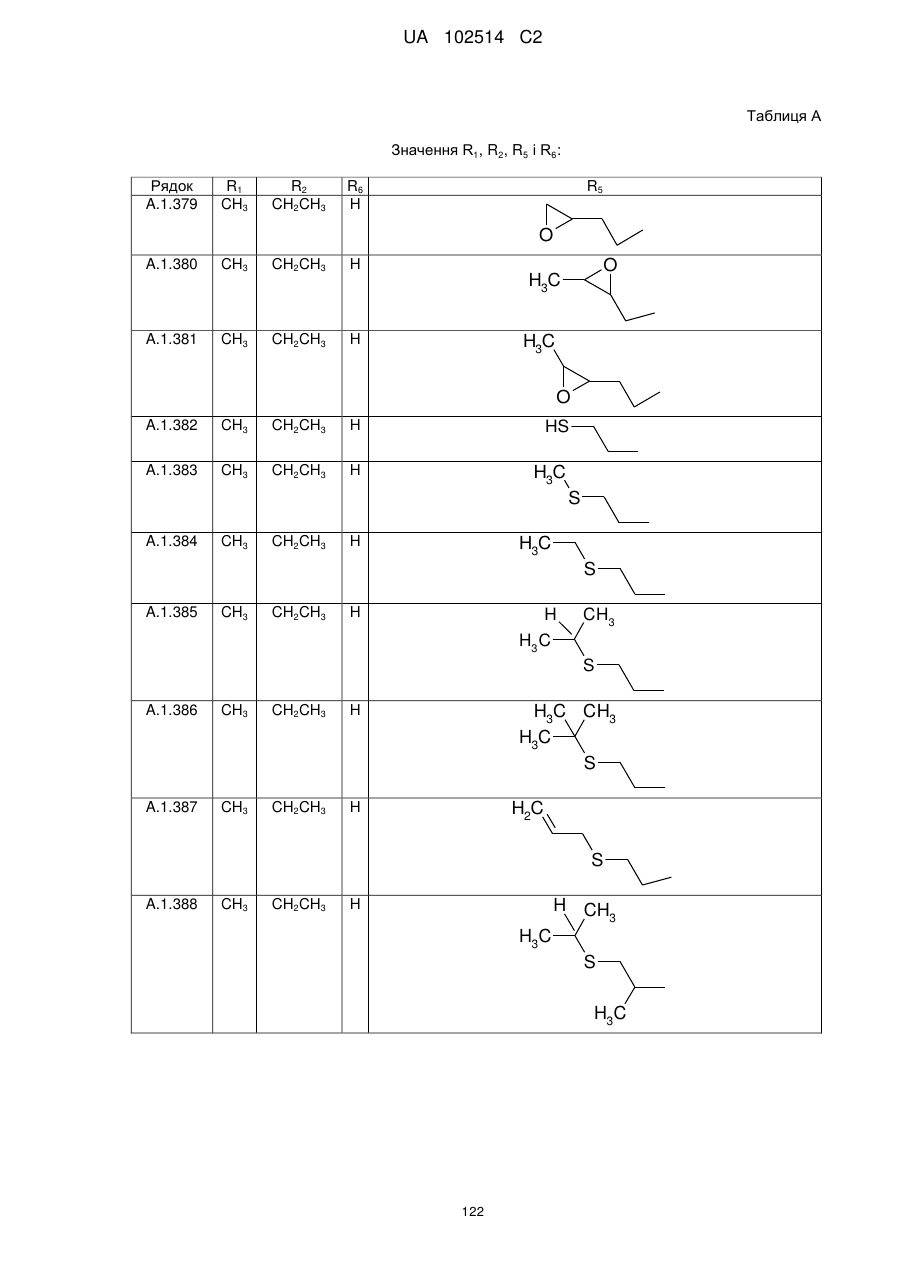 UA 102514 C2

Таблиця А

Значення $R_1$, $R_2$, $R_5$ і $R_6$:

| Рядок | $R_1$ | $R_2$ | $R_6$ | $R_5$ |
|---|---|---|---|---|
| A.1.379 | $CH_3$ | $CH_2CH_3$ | H | O |
| A.1.380 | $CH_3$ | $CH_2CH_3$ | H | $H_3C$ O |
| A.1.381 | $CH_3$ | $CH_2CH_3$ | H | $H_3C$ O |
| A.1.382 | $CH_3$ | $CH_2CH_3$ | H | HS |
| A.1.383 | $CH_3$ | $CH_2CH_3$ | H | $H_3C$ S |
| A.1.384 | $CH_3$ | $CH_2CH_3$ | H | $H_3C$ S |
| A.1.385 | $CH_3$ | $CH_2CH_3$ | H | H $CH_3$ $H_3C$ S |
| A.1.386 | $CH_3$ | $CH_2CH_3$ | H | $H_3C$ $CH_3$ $H_3C$ S |
| A.1.387 | $CH_3$ | $CH_2CH_3$ | H | $H_2C$ S |
| A.1.388 | $CH_3$ | $CH_2CH_3$ | H | H $CH_3$ $H_3C$ S $H_3C$ |

122